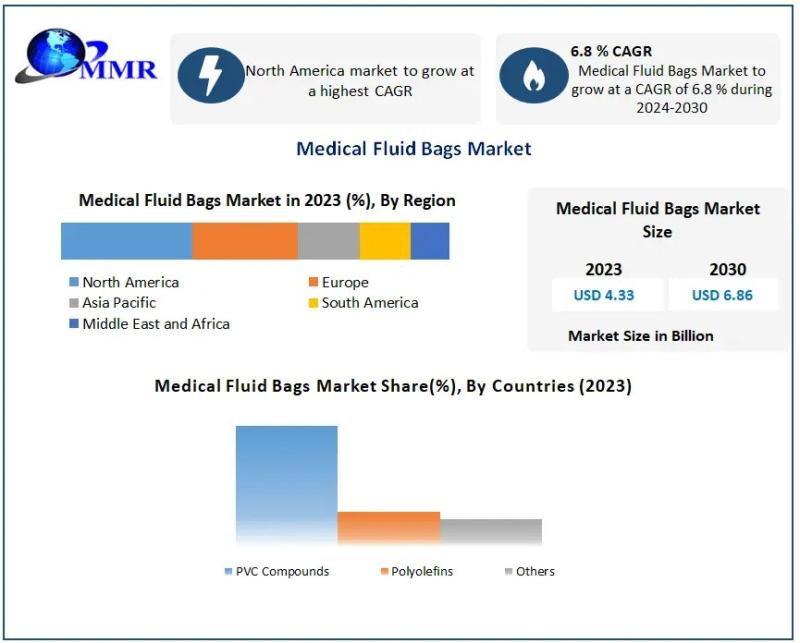 MMR

North America market to grow at a highest CAGR

6.8 % CAGR
Medical Fluid Bags Market to grow at a CAGR of 6.8 % during 2024-2030

Medical Fluid Bags Market

Medical Fluid Bags Market in 2023 (%), By Region

North America
Europe
Asia Pacific
South America
Middle East and Africa

Medical Fluid Bags Market Size

| 2023 | 2030 |
|---|---|
| USD 4.33 | USD 6.86 |

Market Size in Billion

Medical Fluid Bags Market Share(%), By Countries (2023)

PVC Compounds
Polyolefins
Others